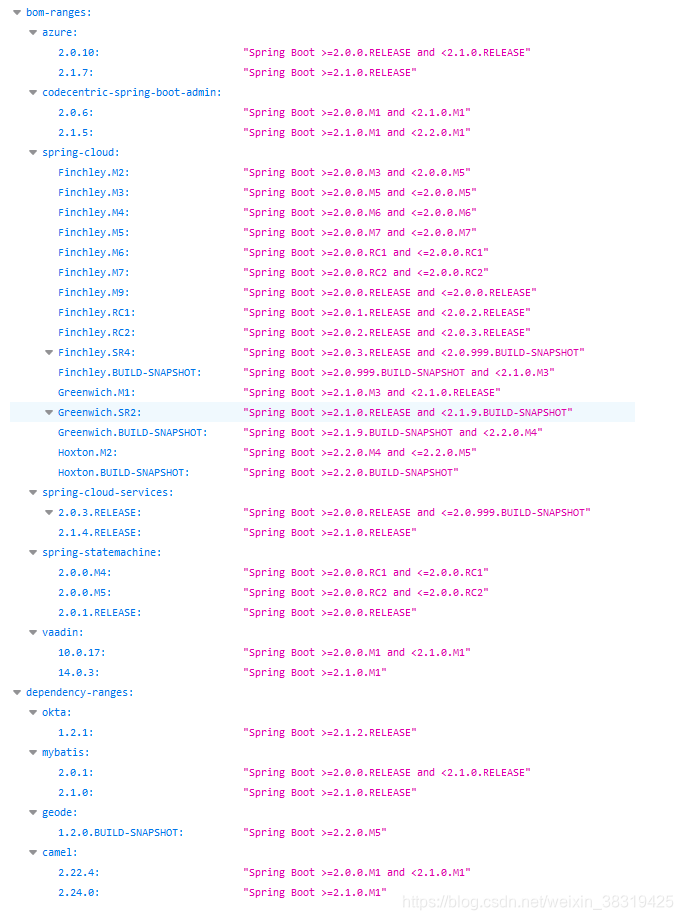 bom-ranges:
azure:
2.0.10: "Spring Boot >=2.0.0.RELEASE and <2.1.0.RELEASE"
2.1.7: "Spring Boot >=2.1.0.RELEASE"
codecentric-spring-boot-admin:
2.0.6: "Spring Boot >=2.0.0.M1 and <2.1.0.M1"
2.1.5: "Spring Boot >=2.1.0.M1 and <2.2.0.M1"
spring-cloud:
Finchley.M2: "Spring Boot >=2.0.0.M3 and <2.0.0.M5"
Finchley.M3: "Spring Boot >=2.0.0.M5 and <=2.0.0.M5"
Finchley.M4: "Spring Boot >=2.0.0.M6 and <=2.0.0.M6"
Finchley.M5: "Spring Boot >=2.0.0.M7 and <=2.0.0.M7"
Finchley.M6: "Spring Boot >=2.0.0.RC1 and <=2.0.0.RC1"
Finchley.M7: "Spring Boot >=2.0.0.RC2 and <=2.0.0.RC2"
Finchley.M9: "Spring Boot >=2.0.0.RELEASE and <=2.0.0.RELEASE"
Finchley.RC1: "Spring Boot >=2.0.1.RELEASE and <2.0.2.RELEASE"
Finchley.RC2: "Spring Boot >=2.0.2.RELEASE and <2.0.3.RELEASE"
Finchley.SR4: "Spring Boot >=2.0.3.RELEASE and <2.0.999.BUILD-SNAPSHOT"
Finchley.BUILD-SNAPSHOT: "Spring Boot >=2.0.999.BUILD-SNAPSHOT and <2.1.0.M3"
Greenwich.M1: "Spring Boot >=2.1.0.M3 and <2.1.0.RELEASE"
Greenwich.SR2: "Spring Boot >=2.1.0.RELEASE and <2.1.9.BUILD-SNAPSHOT"
Greenwich.BUILD-SNAPSHOT: "Spring Boot >=2.1.9.BUILD-SNAPSHOT and <2.2.0.M4"
Hoxton.M2: "Spring Boot >=2.2.0.M4 and <=2.2.0.M5"
Hoxton.BUILD-SNAPSHOT: "Spring Boot >=2.2.0.BUILD-SNAPSHOT"
spring-cloud-services:
2.0.3.RELEASE: "Spring Boot >=2.0.0.RELEASE and <=2.0.999.BUILD-SNAPSHOT"
2.1.4.RELEASE: "Spring Boot >=2.1.0.RELEASE"
spring-statemachine:
2.0.0.M4: "Spring Boot >=2.0.0.RC1 and <=2.0.0.RC1"
2.0.0.M5: "Spring Boot >=2.0.0.RC2 and <=2.0.0.RC2"
2.0.1.RELEASE: "Spring Boot >=2.0.0.RELEASE"
vaadin:
10.0.17: "Spring Boot >=2.0.0.M1 and <2.1.0.M1"
14.0.3: "Spring Boot >=2.1.0.M1"
dependency-ranges:
okta:
1.2.1: "Spring Boot >=2.1.2.RELEASE"
mybatis:
2.0.1: "Spring Boot >=2.0.0.RELEASE and <2.1.0.RELEASE"
2.1.0: "Spring Boot >=2.1.0.RELEASE"
geode:
1.2.0.BUILD-SNAPSHOT: "Spring Boot >=2.2.0.M5"
camel:
2.22.4: "Spring Boot >=2.0.0.M1 and <2.1.0.M1"
2.24.0: "Spring Boot >=2.1.0.M1"
https://blog.csdn.net/weixin_38319425